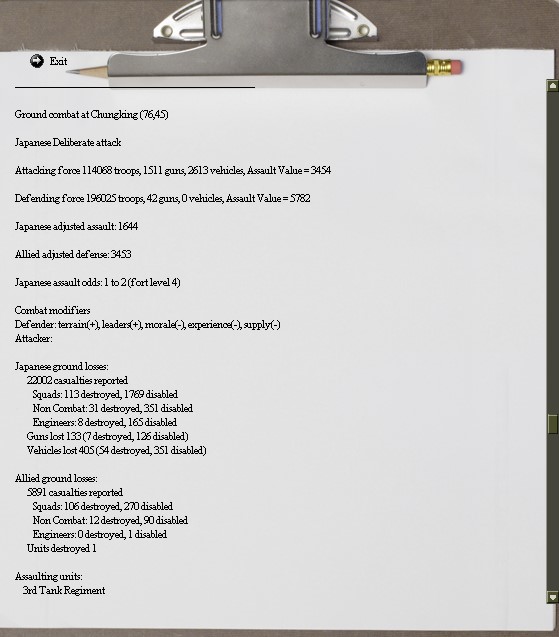 Exit

Ground combat at Chungking (76,45)

Japanese Deliberate attack

Attacking force 114068 troops, 1511 guns, 2613 vehicles, Assault Value = 3454

Defending force 196025 troops, 42 guns, 0 vehicles, Assault Value = 5782

Japanese adjusted assault: 1644

Allied adjusted defense: 3453

Japanese assault odds: 1 to 2 (fort level 4)

Combat modifiers
Defender: terrain(+), leaders(+), morale(-), experience(-), supply(-)
Attacker:

Japanese ground losses:
22002 casualties reported
Squads: 113 destroyed, 1769 disabled
Non Combat: 31 destroyed, 351 disabled
Engineers: 8 destroyed, 165 disabled
Guns lost 133 (7 destroyed, 126 disabled)
Vehicles lost 405 (54 destroyed, 351 disabled)

Allied ground losses:
5891 casualties reported
Squads: 106 destroyed, 270 disabled
Non Combat: 12 destroyed, 90 disabled
Engineers: 0 destroyed, 1 disabled
Units destroyed 1

Assaulting units:
3rd Tank Regiment